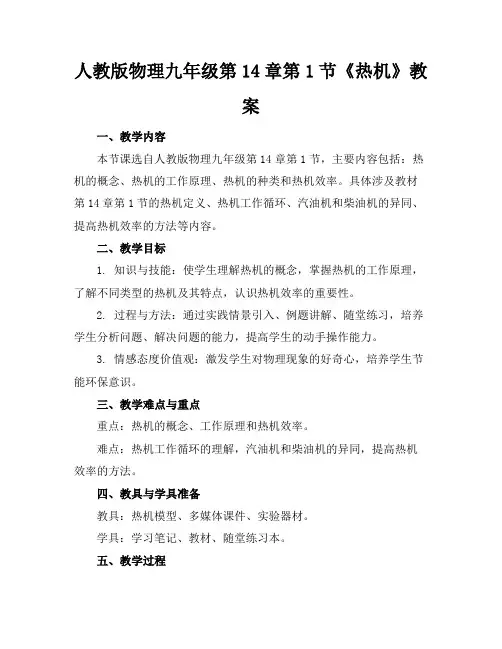 人教版物理九年级第14章第1节《热机》教案

一、教学内容

本节课选自人教版物理九年级第14章第1节，主要内容包括：热机的概念、热机的工作原理、热机的种类和热机效率。具体涉及教材第14章第1节的热机定义、热机工作循环、汽油机和柴油机的异同、提高热机效率的方法等内容。

二、教学目标

1. 知识与技能：使学生理解热机的概念，掌握热机的工作原理，了解不同类型的热机及其特点，认识热机效率的重要性。

2. 过程与方法：通过实践情景引入、例题讲解、随堂练习，培养学生分析问题、解决问题的能力，提高学生的动手操作能力。

3. 情感态度价值观：激发学生对物理现象的好奇心，培养学生节能环保意识。

三、教学难点与重点

重点：热机的概念、工作原理和热机效率。

难点：热机工作循环的理解，汽油机和柴油机的异同，提高热机效率的方法。

四、教具与学具准备

教具：热机模型、多媒体课件、实验器材。

学具：学习笔记、教材、随堂练习本。

五、教学过程